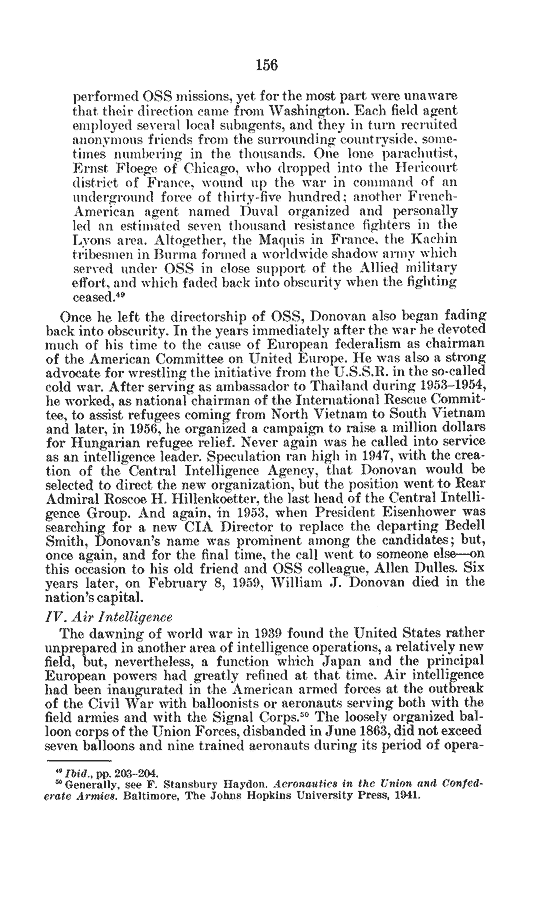 156

performed OSS missions, yet for the most part were unaware that their direction came from Washington. Each field agent employed several local subagents, and they in turn recruited anonymous friends from the surrounding countryside, sometimes numbering in the thousands. One lone parachutist, Ernst Floege of Chicago, who dropped into the Hericourt district of France, wound up the war in command of an underground force of thirty-five hundred; another French-American agent named Duval organized and personally led an estimated seven thousand resistance fighters in the Lyons area. Altogether, the Maquis in France, the Kachin tribesmen in Burma formed a worldwide shadow army which served under OSS in close support of the Allied military effort, and which faded back into obscurity when the fighting ceased.$^{49}$

Once he left the directorship of OSS, Donovan also began fading back into obscurity. In the years immediately after the war he devoted much of his time to the cause of European federalism as chairman of the American Committee on United Europe. He was also a strong advocate for wrestling the initiative from the U.S.S.R. in the so-called cold war. After serving as ambassador to Thailand during 1953–1954, he worked, as national chairman of the International Rescue Committee, to assist refugees coming from North Vietnam to South Vietnam and later, in 1956, he organized a campaign to raise a million dollars for Hungarian refugee relief. Never again was he called into service as an intelligence leader. Speculation ran high in 1947, with the creation of the Central Intelligence Agency, that Donovan would be selected to direct the new organization, but the position went to Rear Admiral Roscoe H. Hillenkoetter, the last head of the Central Intelligence Group. And again, in 1953, when President Eisenhower was searching for a new CIA Director to replace the departing Bedell Smith, Donovan's name was prominent among the candidates; but, once again, and for the final time, the call went to someone else—on this occasion to his old friend and OSS colleague, Allen Dulles. Six years later, on February 8, 1959, William J. Donovan died in the nation's capital.

IV. Air Intelligence

The dawning of world war in 1939 found the United States rather unprepared in another area of intelligence operations, a relatively new field, but, nevertheless, a function which Japan and the principal European powers had greatly refined at that time. Air intelligence had been inaugurated in the American armed forces at the outbreak of the Civil War with balloonists or aeronauts serving both with the field armies and with the Signal Corps.$^{50}$ The loosely organized balloon corps of the Union Forces, disbanded in June 1863, did not exceed seven balloons and nine trained aeronauts during its period of opera-

$^{49}$ Ibid., pp. 203–204.
$^{50}$ Generally, see F. Stansbury Haydon. Aeronautics in the Union and Confederate Armies. Baltimore, The Johns Hopkins University Press, 1941.